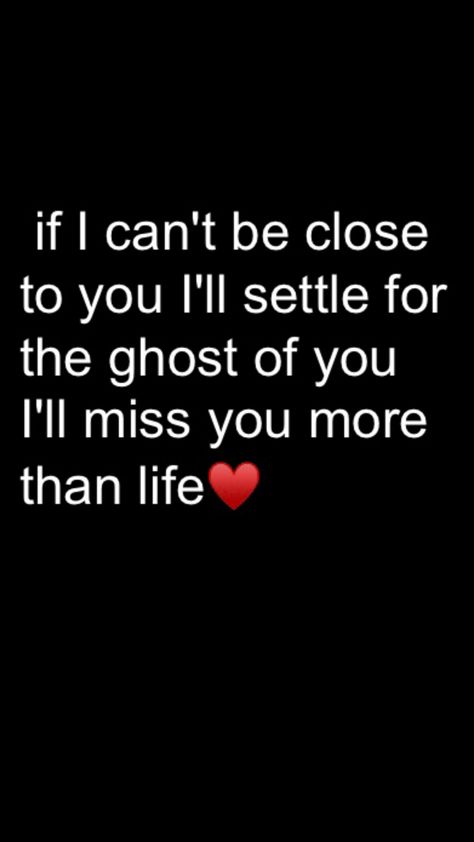 if I can't be close to you I'll settle for the ghost of you I'll miss you more than life❤️